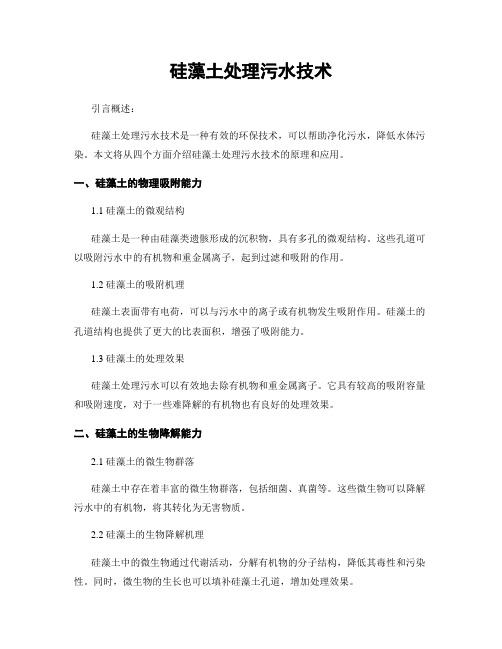 硅藻土处理污水技术

引言概述：

硅藻土处理污水技术是一种有效的环保技术，可以帮助净化污水，降低水体污染。本文将从四个方面介绍硅藻土处理污水技术的原理和应用。

一、硅藻土的物理吸附能力

1.1 硅藻土的微观结构

硅藻土是一种由硅藻类遗骸形成的沉积物，具有多孔的微观结构。这些孔道可以吸附污水中的有机物和重金属离子，起到过滤和吸附的作用。

1.2 硅藻土的吸附机理

硅藻土表面带有电荷，可以与污水中的离子或有机物发生吸附作用。硅藻土的孔道结构也提供了更大的比表面积，增强了吸附能力。

1.3 硅藻土的处理效果

硅藻土处理污水可以有效地去除有机物和重金属离子。它具有较高的吸附容量和吸附速度，对于一些难降解的有机物也有良好的处理效果。

二、硅藻土的生物降解能力

2.1 硅藻土的微生物群落

硅藻土中存在着丰富的微生物群落，包括细菌、真菌等。这些微生物可以降解污水中的有机物，将其转化为无害物质。

2.2 硅藻土的生物降解机理

硅藻土中的微生物通过代谢活动，分解有机物的分子结构，降低其毒性和污染性。同时，微生物的生长也可以填补硅藻土孔道，增加处理效果。